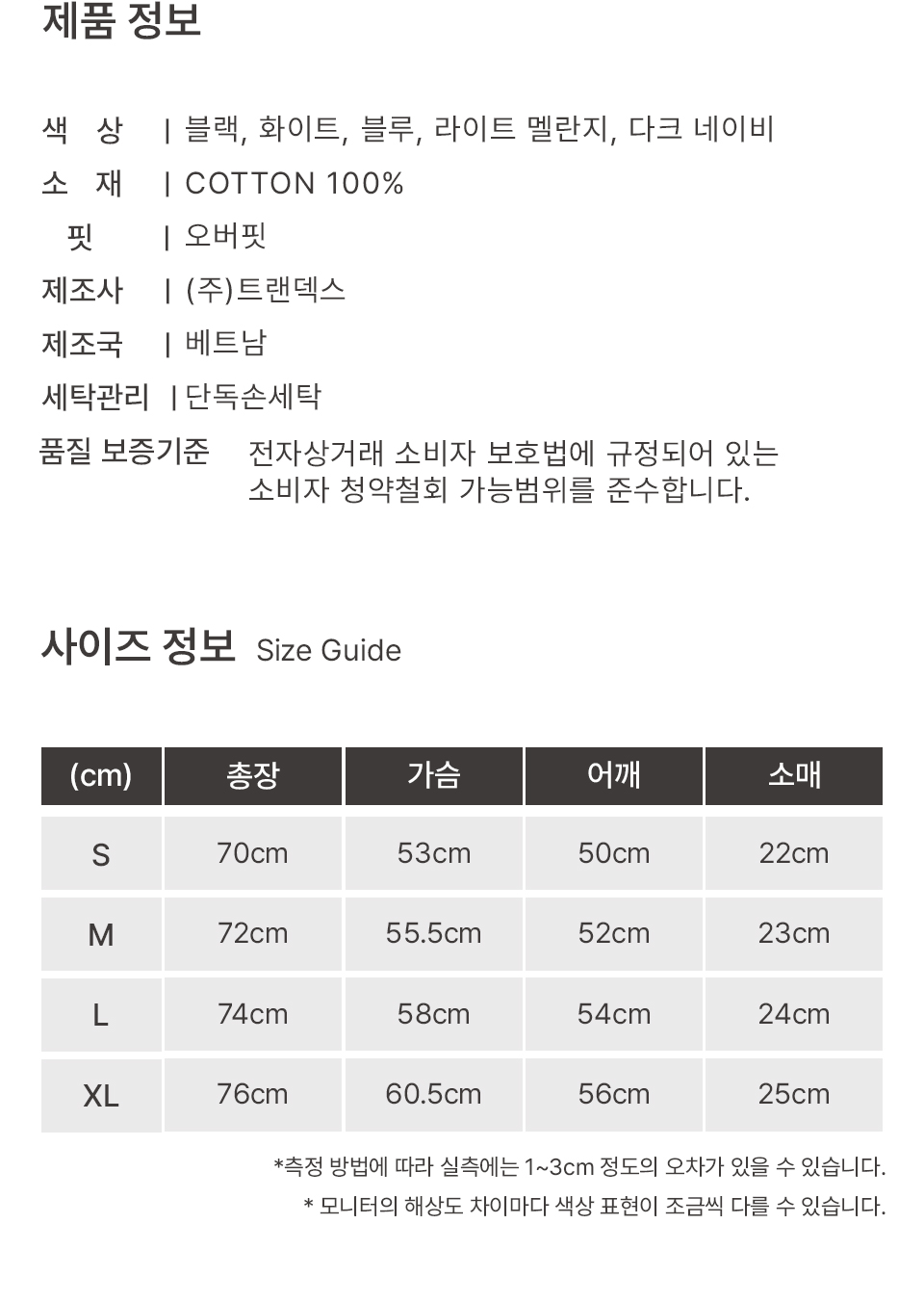 제품 정보

색 상 | 블랙, 화이트, 블루, 라이트 멜란지, 다크 네이비
소 재 | COTTON 100%
핏 | 오버핏
제조사 | (주)트랜덱스
제조국 | 베트남
세탁관리 | 단독손세탁
품질 보증기준 전자상거래 소비자 보호법에 규정되어 있는 소비자 청약철회 가능범위를 준수합니다.

사이즈 정보 Size Guide

| (cm) | 총장 | 가슴 | 어깨 | 소매 |
|---|---|---|---|---|
| S | 70cm | 53cm | 50cm | 22cm |
| M | 72cm | 55.5cm | 52cm | 23cm |
| L | 74cm | 58cm | 54cm | 24cm |
| XL | 76cm | 60.5cm | 56cm | 25cm |

*측정 방법에 따라 실측에는 1~3cm 정도의 오차가 있을 수 있습니다.
* 모니터의 해상도 차이마다 색상 표현이 조금씩 다를 수 있습니다.